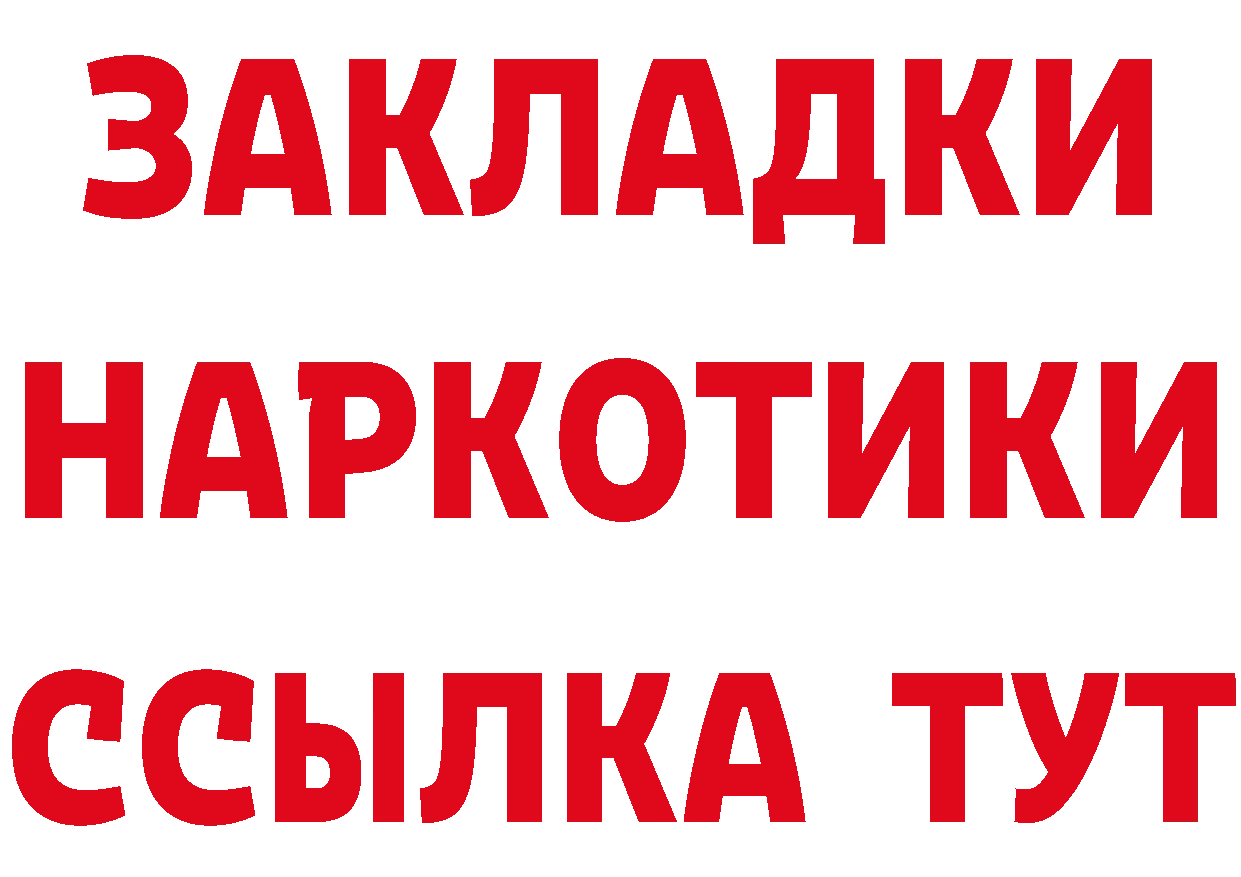 ЗАКЛАДКИ
НАРКОТИКИ
ССЫЛКА ТУТ